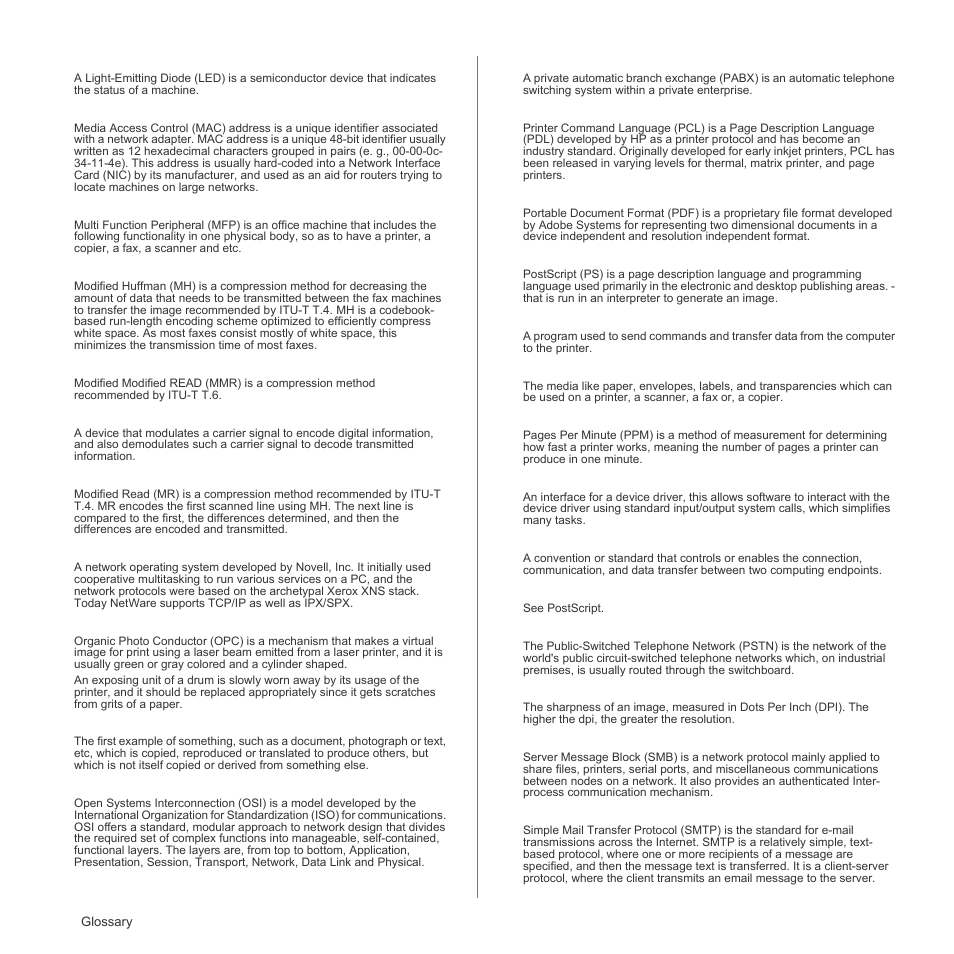 A Light-Emitting Diode (LED) is a semiconductor device that indicates the status of a machine.

Media Access Control (MAC) address is a unique identifier associated with a network adapter. MAC address is a unique 48-bit identifier usually written as 12 hexadecimal characters grouped in pairs (e. g., 00-00-0c-34-11-4e). This address is usually hard-coded into a Network Interface Card (NIC) by its manufacturer, and used as an aid for routers trying to locate machines on large networks.

Multi Function Peripheral (MFP) is an office machine that includes the following functionality in one physical body, so as to have a printer, a copier, a fax, a scanner and etc.

Modified Huffman (MH) is a compression method for decreasing the amount of data that needs to be transmitted between the fax machines to transfer the image recommended by ITU-T T.4. MH is a codebook-based run-length encoding scheme optimized to efficiently compress white space. As most faxes consist mostly of white space, this minimizes the transmission time of most faxes.

Modified Modified READ (MMR) is a compression method recommended by ITU-T T.6.

A device that modulates a carrier signal to encode digital information, and also demodulates such a carrier signal to decode transmitted information.

Modified Read (MR) is a compression method recommended by ITU-T T.4. MR encodes the first scanned line using MH. The next line is compared to the first, the differences determined, and then the differences are encoded and transmitted.

A network operating system developed by Novell, Inc. It initially used cooperative multitasking to run various services on a PC, and the network protocols were based on the archetypal Xerox XNS stack. Today NetWare supports TCP/IP as well as IPX/SPX.

Organic Photo Conductor (OPC) is a mechanism that makes a virtual image for print using a laser beam emitted from a laser printer, and it is usually green or gray colored and a cylinder shaped.

An exposing unit of a drum is slowly worn away by its usage of the printer, and it should be replaced appropriately since it gets scratches from grits of a paper.

The first example of something, such as a document, photograph or text, etc, which is copied, reproduced or translated to produce others, but which is not itself copied or derived from something else.

Open Systems Interconnection (OSI) is a model developed by the International Organization for Standardization (ISO) for communications. OSI offers a standard, modular approach to network design that divides the required set of complex functions into manageable, self-contained, functional layers. The layers are, from top to bottom, Application, Presentation, Session, Transport, Network, Data Link and Physical.

A private automatic branch exchange (PABX) is an automatic telephone switching system within a private enterprise.

Printer Command Language (PCL) is a Page Description Language (PDL) developed by HP as a printer protocol and has become an industry standard. Originally developed for early inkjet printers, PCL has been released in varying levels for thermal, matrix printer, and page printers.

Portable Document Format (PDF) is a proprietary file format developed by Adobe Systems for representing two dimensional documents in a device independent and resolution independent format.

PostScript (PS) is a page description language and programming language used primarily in the electronic and desktop publishing areas. - that is run in an interpreter to generate an image.

A program used to send commands and transfer data from the computer to the printer.

The media like paper, envelopes, labels, and transparencies which can be used on a printer, a scanner, a fax or, a copier.

Pages Per Minute (PPM) is a method of measurement for determining how fast a printer works, meaning the number of pages a printer can produce in one minute.

An interface for a device driver, this allows software to interact with the device driver using standard input/output system calls, which simplifies many tasks.

A convention or standard that controls or enables the connection, communication, and data transfer between two computing endpoints.

See PostScript.

The Public-Switched Telephone Network (PSTN) is the network of the world's public circuit-switched telephone networks which, on industrial premises, is usually routed through the switchboard.

The sharpness of an image, measured in Dots Per Inch (DPI). The higher the dpi, the greater the resolution.

Server Message Block (SMB) is a network protocol mainly applied to share files, printers, serial ports, and miscellaneous communications between nodes on a network. It also provides an authenticated Inter-process communication mechanism.

Simple Mail Transfer Protocol (SMTP) is the standard for e-mail transmissions across the Internet. SMTP is a relatively simple, text-based protocol, where one or more recipients of a message are specified, and then the message text is transferred. It is a client-server protocol, where the client transmits an email message to the server.

Glossary